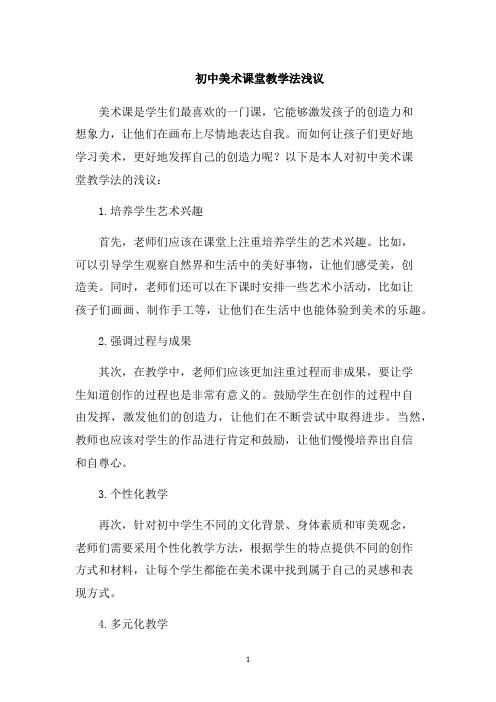 初中美术课堂教学法浅议

美术课是学生们最喜欢的一门课，它能够激发孩子的创造力和想象力，让他们在画布上尽情地表达自我。而如何让孩子们更好地学习美术，更好地发挥自己的创造力呢？以下是本人对初中美术课堂教学法的浅议：

1. 培养学生艺术兴趣

首先，老师们应该在课堂上注重培养学生的艺术兴趣。比如，可以引导学生观察自然界和生活中的美好事物，让他们感受美，创造美。同时，老师们还可以在下课时安排一些艺术小活动，比如让孩子们画画、制作手工等，让他们在生活中也能体验到美术的乐趣。

2. 强调过程与成果

其次，在教学中，老师们应该更加注重过程而非成果，要让学生知道创作的过程也是非常有意义的。鼓励学生在创作的过程中自由发挥，激发他们的创造力，让他们在不断尝试中取得进步。当然，教师也应该对学生的作品进行肯定和鼓励，让他们慢慢培养出自信和自尊心。

3. 个性化教学

再次，针对初中学生不同的文化背景、身体素质和审美观念，老师们需要采用个性化教学方法，根据学生的特点提供不同的创作方式和材料，让每个学生都能在美术课中找到属于自己的灵感和表现方式。

4. 多元化教学

1